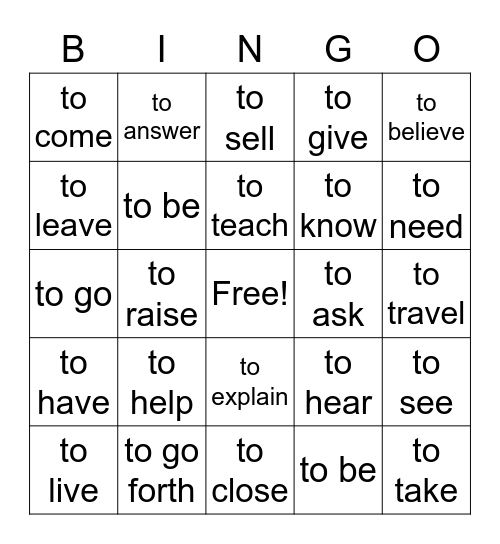 | B | I | N | G | O |
|---|---|---|---|---|
| to come | to answer | to sell | to give | to believe |
| to leave | to be | to teach | to know | to need |
| to go | to raise | Free! | to ask | to travel |
| to have | to help | to explain | to hear | to see |
| to live | to go forth | to close | to be | to take |